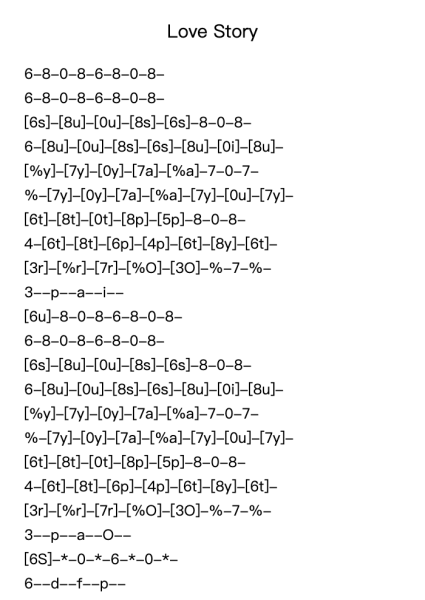 Love Story

6–8–0–8–6–8–0–8–
6–8–0–8–6–8–0–8–
[6s]–[8u]–[0u]–[8s]–[6s]–8–0–8–
6–[8u]–[0u]–[8s]–[6s]–[8u]–[0i]–[8u]–
[%y]–[7y]–[0y]–[7a]–[%a]–7–0–7–
%–[7y]–[0y]–[7a]–[%a]–[7y]–[0u]–[7y]–
[6t]–[8t]–[0t]–[8p]–[5p]–8–0–8–
4–[6t]–[8t]–[6p]–[4p]–[6t]–[8y]–[6t]–
[3r]–[%r]–[7r]–[%O]–[3O]–%–7–%–
3––p––a––i––
[6u]–8–0–8–6–8–0–8–
6–8–0–8–6–8–0–8–
[6s]–[8u]–[0u]–[8s]–[6s]–8–0–8–
6–[8u]–[0u]–[8s]–[6s]–[8u]–[0i]–[8u]–
[%y]–[7y]–[0y]–[7a]–[%a]–7–0–7–
%–[7y]–[0y]–[7a]–[%a]–[7y]–[0u]–[7y]–
[6t]–[8t]–[0t]–[8p]–[5p]–8–0–8–
4–[6t]–[8t]–[6p]–[4p]–[6t]–[8y]–[6t]–
[3r]–[%r]–[7r]–[%O]–[3O]–%–7–%–
3––p––a––O––
[6S]–*–0–*–6–*–0–*–
6––d––f––p––